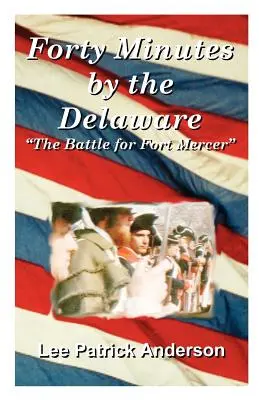 Forty Minutes by the Delaware
"The Battle for Fort Mercer"

Lee Patrick Anderson